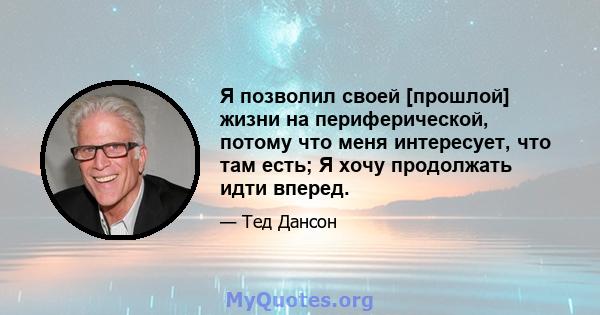 Я позволил своей [прошлой] жизни на периферической, потому что меня интересует, что там есть; Я хочу продолжать идти вперед.

— Тед Дансон

MyQuotes.org